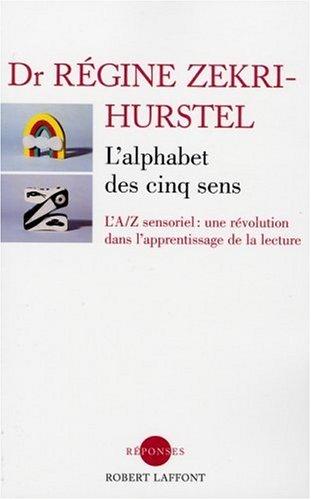 Dr RÉGINE ZEKRI-HURSTEL

L'alphabet des cinq sens

L'A/Z sensoriel : une révolution dans l'apprentissage de la lecture

RÉPONSES

ROBERT LAFFONT